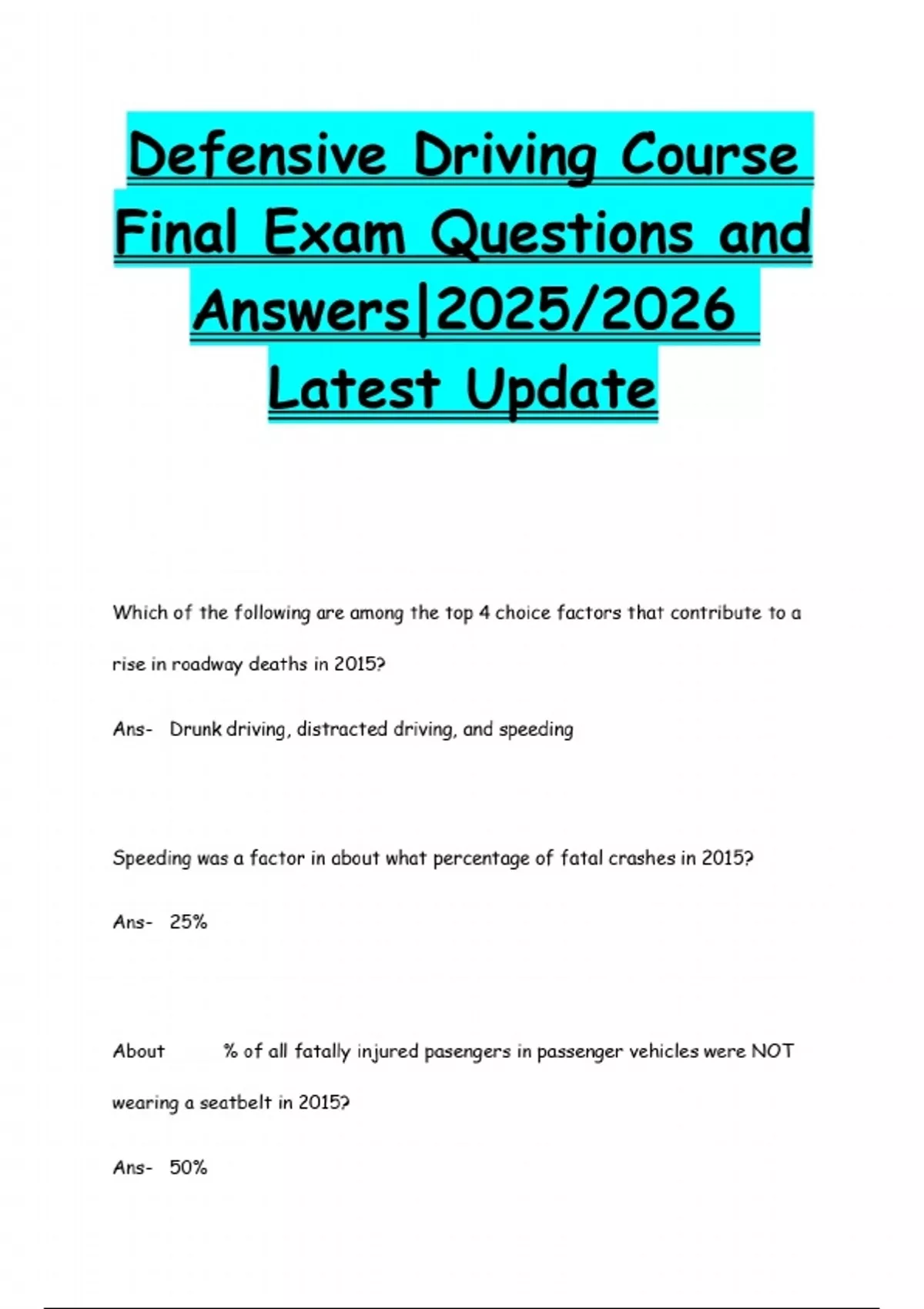 Defensive Driving Course Final Exam Questions and Answers|2025/2026 Latest Update

Which of the following are among the top 4 choice factors that contribute to a rise in roadway deaths in 2015?

Ans- Drunk driving, distracted driving, and speeding

Speeding was a factor in about what percentage of fatal crashes in 2015?

Ans- 25%

About ____ % of all fatally injured pasengers in passenger vehicles were NOT wearing a seatbelt in 2015?

Ans- 50%